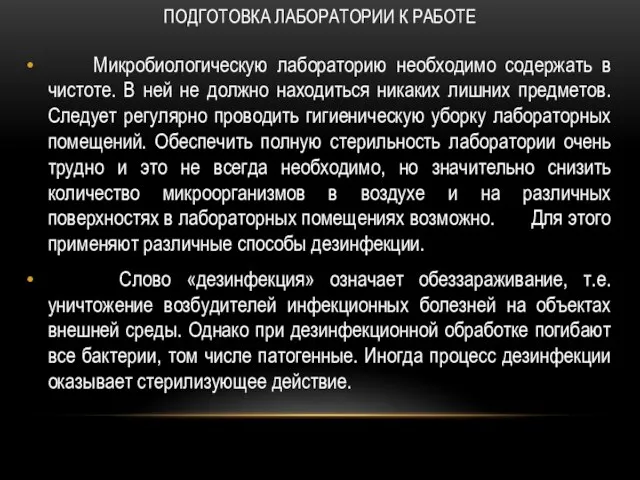 ПОДГОТОВКА ЛАБОРАТОРИИ К РАБОТЕ

• Микробиологическую лабораторию необходимо содержать в чистоте. В ней не должно находиться никаких лишних предметов. Следует регулярно проводить гигиеническую уборку лабораторных помещений. Обеспечить полную стерильность лаборатории очень трудно и это не всегда необходимо, но значительно снизить количество микроорганизмов в воздухе и на различных поверхностях в лабораторных помещениях возможно. Для этого применяют различные способы дезинфекции.

• Слово «дезинфекция» означает обеззараживание, т.е. уничтожение возбудителей инфекционных болезней на объектах внешней среды. Однако при дезинфекционной обработке погибают все бактерии, том числе патогенные. Иногда процесс дезинфекции оказывает стерилизующее действие.